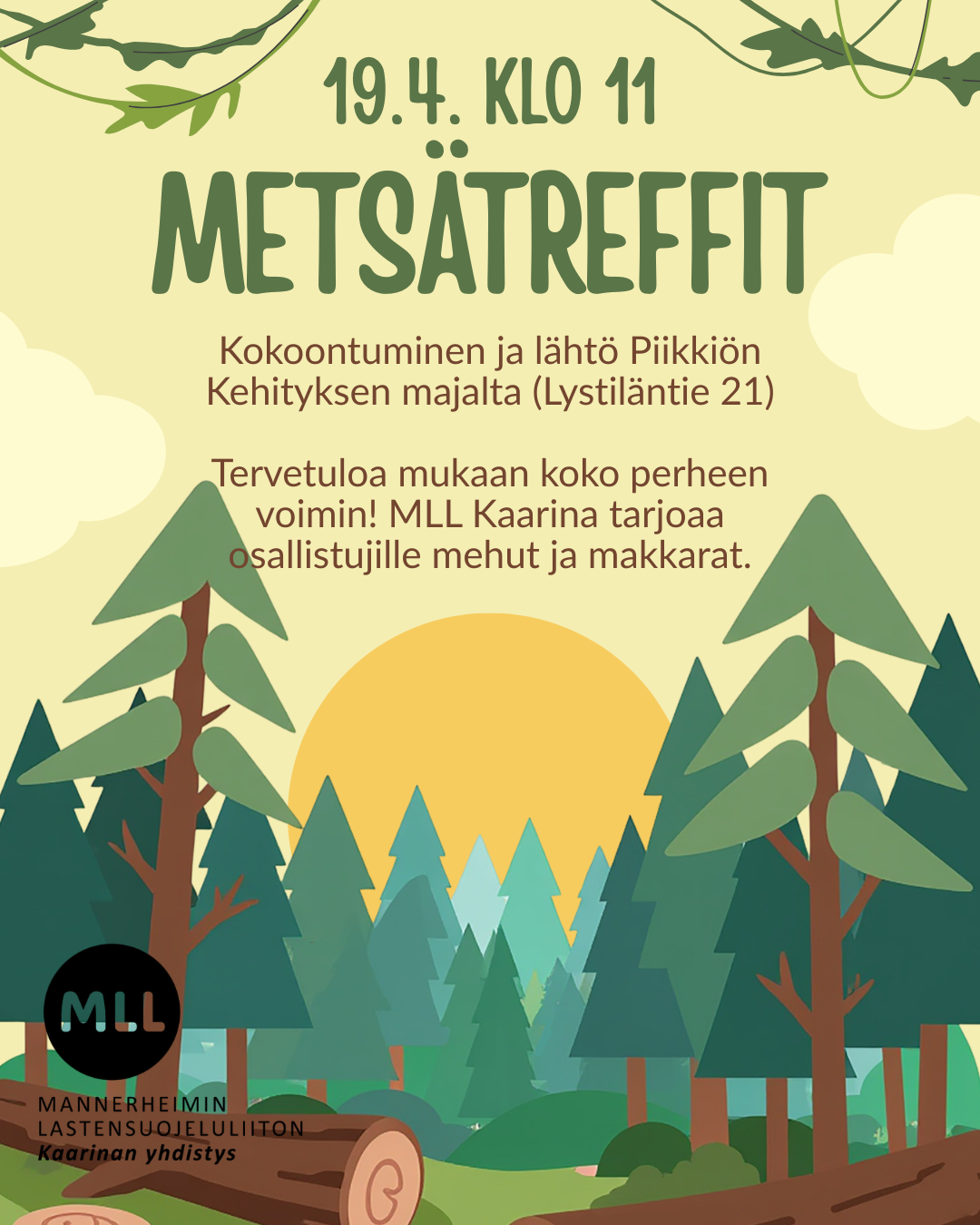 19.4. KLO 11

METSÄTREFFIT

Kokoontuminen ja lähtö Piikkiön Kehityksen majalta (Lystiläntie 21)

Tervetuloa mukaan koko perheen voimin! MLL Kaarina tarjoaa osallistujille mehut ja makkarat.

MLL

MANNERHEIMIN
LASTENSUOJELULIITON
Kaarinan yhdistys